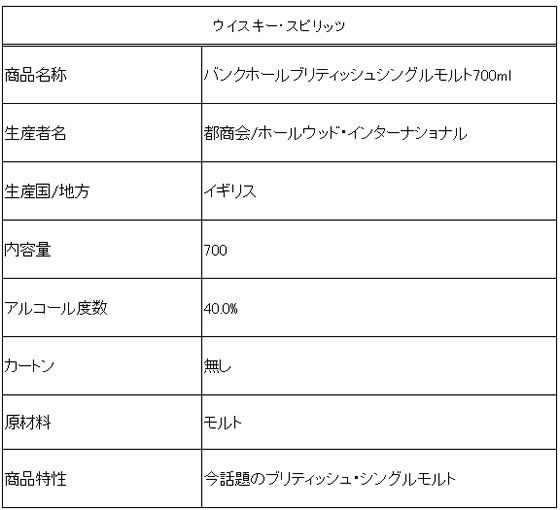 | ウイスキー・スピリッツ | |
|---|---|
| 商品名称 | バンクホールブリティッシュシングルモルト700ml |
| 生産者名 | 都商会/ホールウッド・インターナショナル |
| 生産国/地方 | イギリス |
| 内容量 | 700 |
| アルコール度数 | 40.0% |
| カートン | 無し |
| 原材料 | モルト |
| 商品特性 | 今話題のブリティッシュ・シングルモルト |